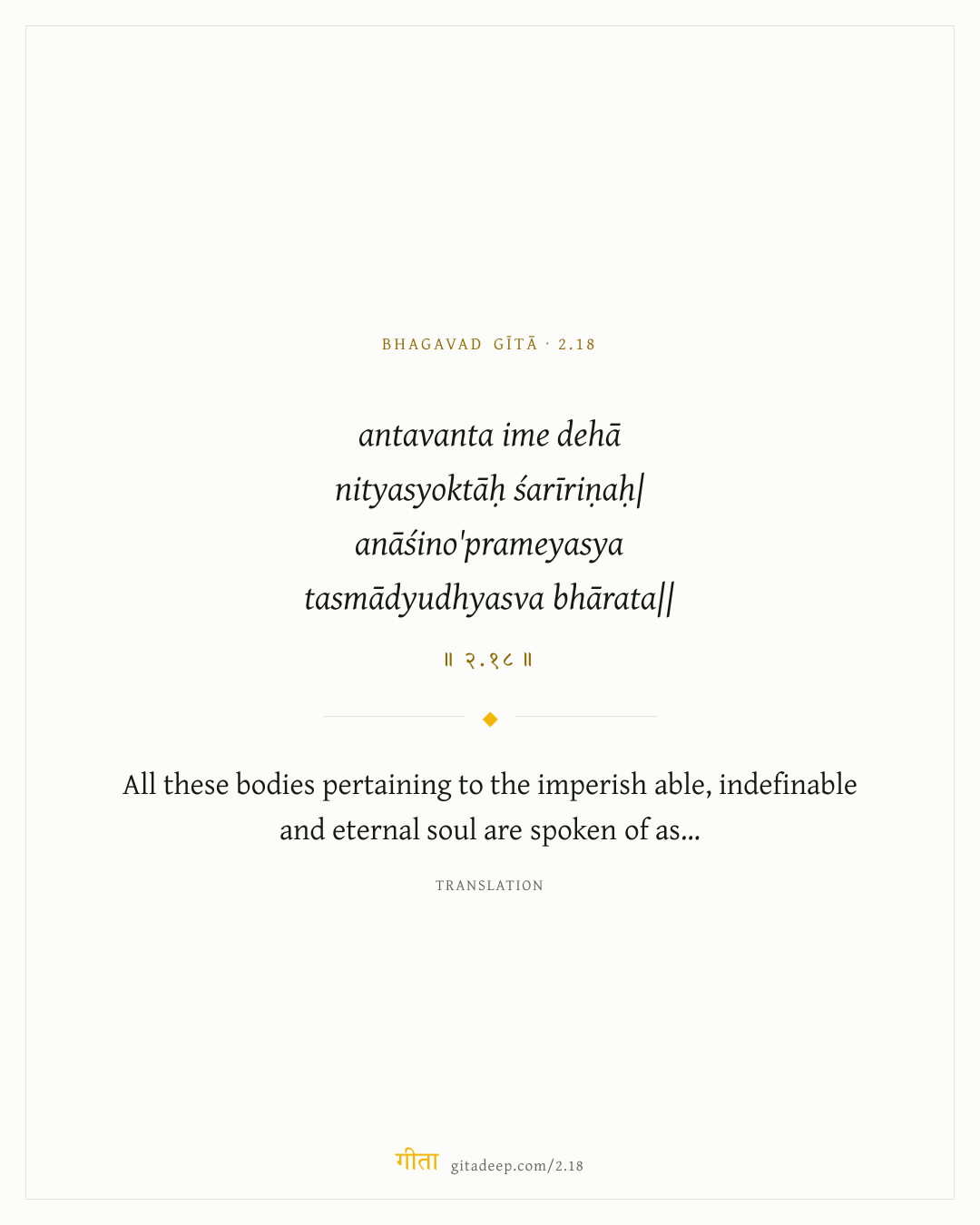 BHAGAVAD GĪTĀ · 2.18

antavanta ime dehā
nityasyoktāḥ śarīriṇaḥ|
anāśino'prameyasya
tasmādyudhyasva bhārata||

॥ २.१८ ॥

All these bodies pertaining to the imperish able, indefinable and eternal soul are spoken of as...

TRANSLATION

गीता gitadeep.com/2.18